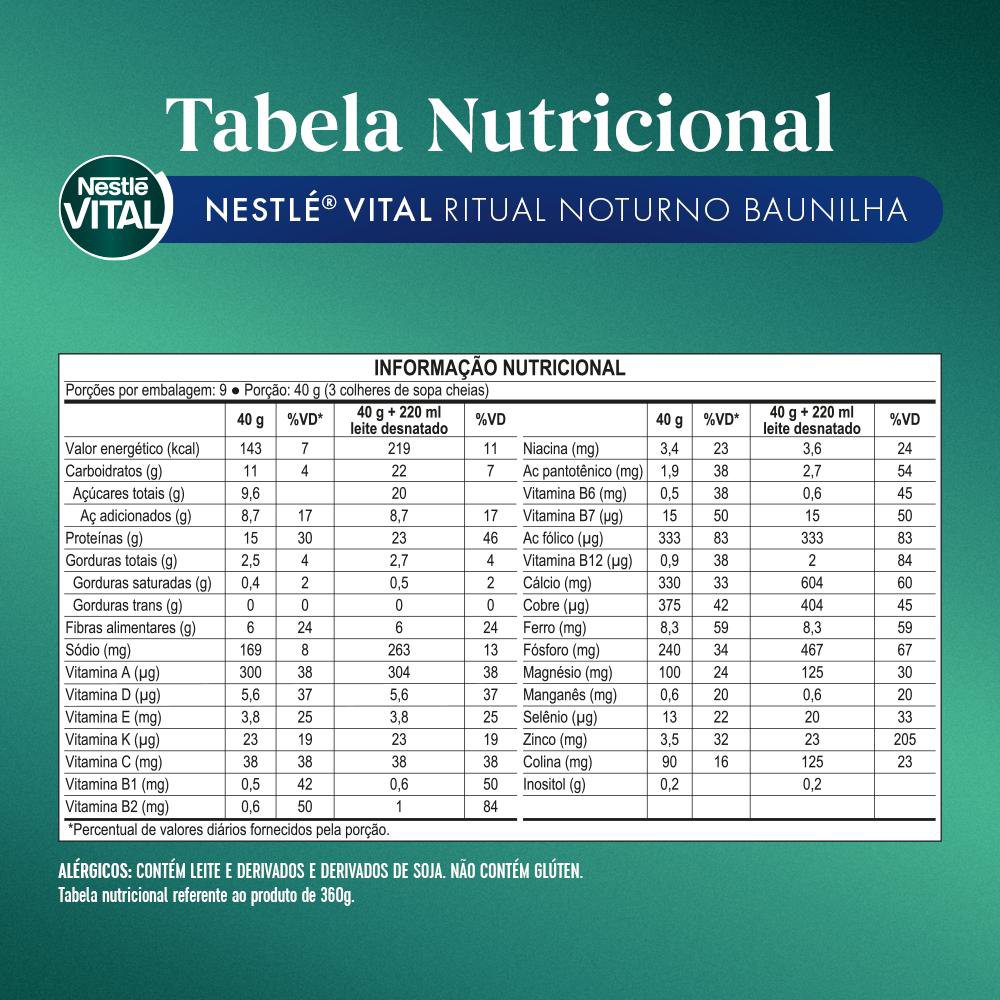 Tabela Nutricional

Nestlé VITAL

NESTLÉ® VITAL RITUAL NOTURNO BAUNILHA

INFORMAÇÃO NUTRICIONAL

Porções por embalagem: 9 ● Porção: 40 g (3 colheres de sopa cheias)

| | 40 g | %VD* | 40 g + 220 ml leite desnatado | %VD |
|---|---|---|---|---|
| Valor energético (kcal) | 143 | 7 | 219 | 11 |
| Carboidratos (g) | 11 | 4 | 22 | 7 |
| Açúcares totais (g) | 9,6 | | 20 | |
| Aç adicionados (g) | 8,7 | 17 | 8,7 | 17 |
| Proteínas (g) | 15 | 30 | 23 | 46 |
| Gorduras totais (g) | 2,5 | 4 | 2,7 | 4 |
| Gorduras saturadas (g) | 0,4 | 2 | 0,5 | 2 |
| Gorduras trans (g) | 0 | 0 | 0 | 0 |
| Fibras alimentares (g) | 6 | 24 | 6 | 24 |
| Sódio (mg) | 169 | 8 | 263 | 13 |
| Vitamina A (µg) | 300 | 38 | 304 | 38 |
| Vitamina D (µg) | 5,6 | 37 | 5,6 | 37 |
| Vitamina E (mg) | 3,8 | 25 | 3,8 | 25 |
| Vitamina K (µg) | 23 | 19 | 23 | 19 |
| Vitamina C (mg) | 38 | 38 | 38 | 38 |
| Vitamina B1 (mg) | 0,5 | 42 | 0,6 | 50 |
| Vitamina B2 (mg) | 0,6 | 50 | 1 | 84 |

| | 40 g | %VD* | 40 g + 220 ml leite desnatado | %VD |
|---|---|---|---|---|
| Niacina (mg) | 3,4 | 23 | 3,6 | 24 |
| Ac pantotênico (mg) | 1,9 | 38 | 2,7 | 54 |
| Vitamina B6 (mg) | 0,5 | 38 | 0,6 | 45 |
| Vitamina B7 (µg) | 15 | 50 | 15 | 50 |
| Ac fólico (µg) | 333 | 83 | 333 | 83 |
| Vitamina B12 (µg) | 0,9 | 38 | 2 | 84 |
| Cálcio (mg) | 330 | 33 | 604 | 60 |
| Cobre (µg) | 375 | 42 | 404 | 45 |
| Ferro (mg) | 8,3 | 59 | 8,3 | 59 |
| Fósforo (mg) | 240 | 34 | 467 | 67 |
| Magnésio (mg) | 100 | 24 | 125 | 30 |
| Manganês (mg) | 0,6 | 20 | 0,6 | 20 |
| Selênio (µg) | 13 | 22 | 20 | 33 |
| Zinco (mg) | 3,5 | 32 | 23 | 205 |
| Colina (mg) | 90 | 16 | 125 | 23 |
| Inositol (g) | 0,2 | | 0,2 | |

*Percentual de valores diários fornecidos pela porção.

ALÉRGICOS: CONTÉM LEITE E DERIVADOS E DERIVADOS DE SOJA. NÃO CONTÉM GLÚTEN.
Tabela nutricional referente ao produto de 360g.